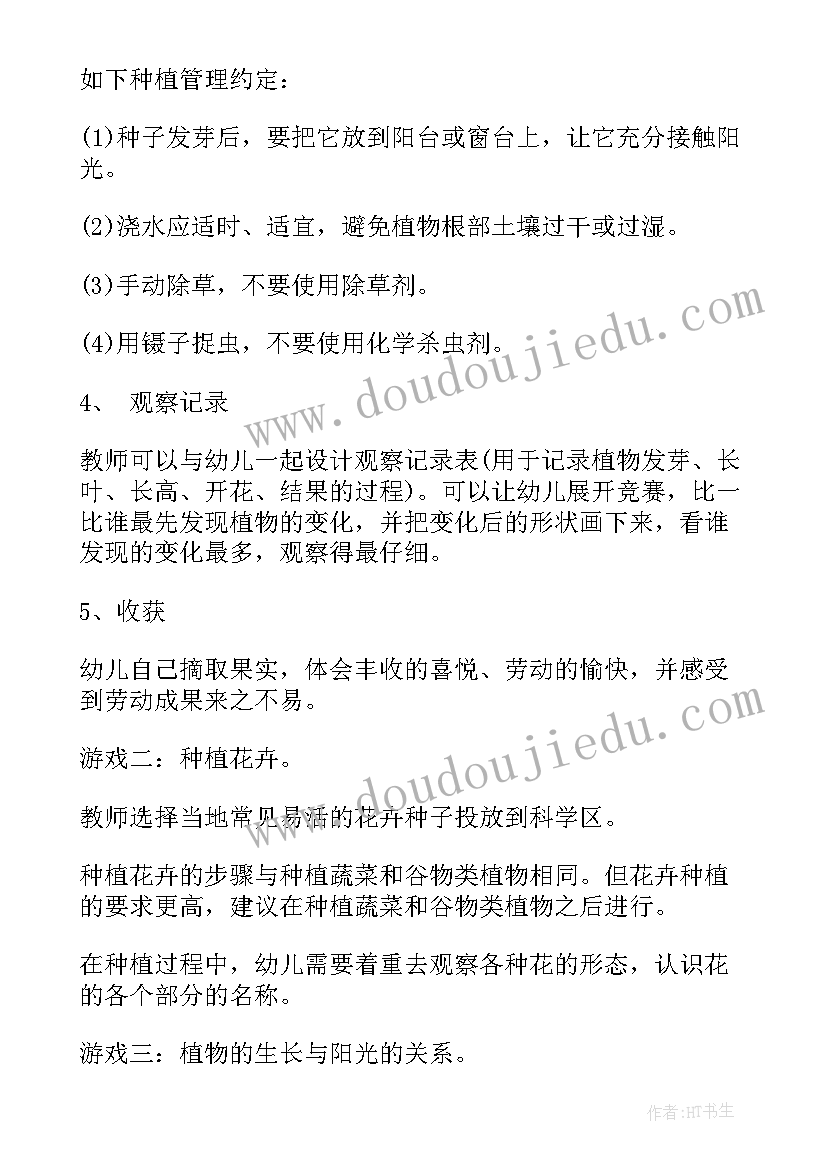 如下种植管理约定：

(1)种子发芽后，要把它放到阳台或窗台上，让它充分接触阳光。

(2)浇水应适时、适宜，避免植物根部土壤过干或过湿。

(3)手动除草，不要使用除草剂。

(4)用镊子捉虫，不要使用化学杀虫剂。

4、 观察记录

教师可以与幼儿一起设计观察记录表(用于记录植物发芽、长叶、长高、开花、结果的过程)。可以让幼儿展开竞赛，比一比谁最先发现植物的变化，并把变化后的形状画下来，看谁发现的变化最多，观察得最仔细。

5、收获

幼儿自己摘取果实，体会丰收的喜悦、劳动的愉快，并感受到劳动成果来之不易。

游戏二：种植花卉。

教师选择当地常见易活的花卉种子投放到科学区。

种植花卉的步骤与种植蔬菜和谷物类植物相同。但花卉种植的要求更高，建议在种植蔬菜和谷物类植物之后进行。

在种植过程中，幼儿需要着重去观察各种花的形态，认识花的各个部分的名称。

游戏三：植物的生长与阳光的关系。

www.doudoujiedu.com

www.doudoujiedu.com

作者:HT书生